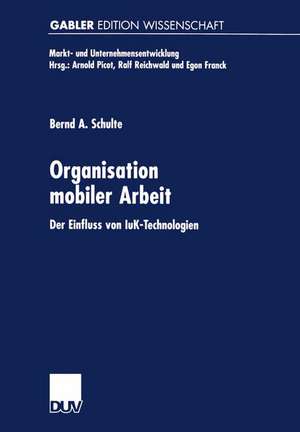 GABLER EDITION WISSENSCHAFT

Markt- und Unternehmensentwicklung
Hrsg.: Arnold Picot, Ralf Reichwald und Egon Franck

Bernd A. Schulte

Organisation mobiler Arbeit

Der Einfluss von IuK-Technologien

DUV